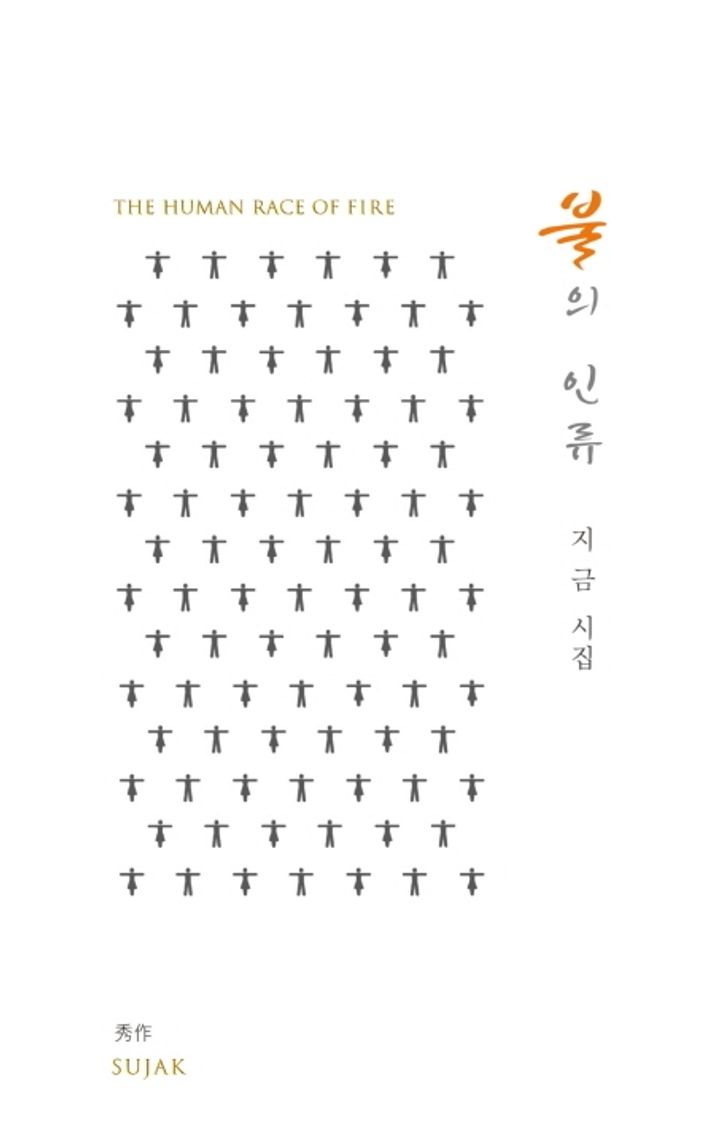 THE HUMAN RACE OF FIRE

불의 인류

지금 시집

秀作
SUJAK